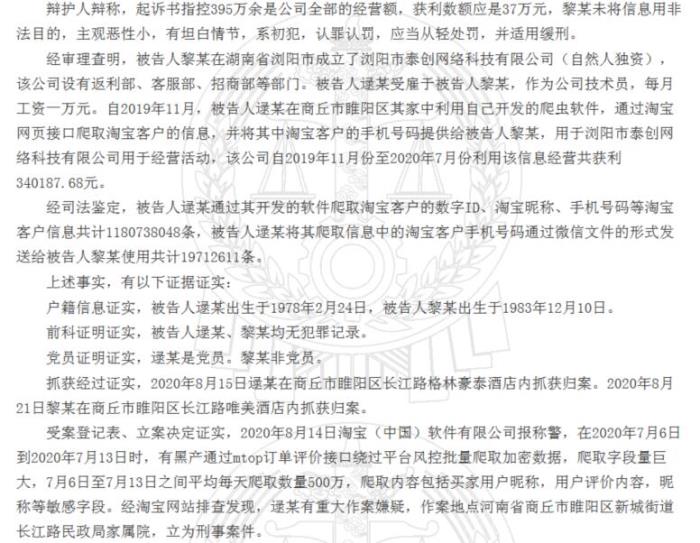 辩护人辩称，起诉书指控395万余是公司全部的经营额，获利数额应是37万元，黎某未将信息用非法目的，主观恶性小，有坦白情节，系初犯，认罪认罚，应当从轻处罚，并适用缓刑。

经审理查明，被告人黎某在湖南省浏阳市成立了浏阳市泰创网络科技有限公司（自然人独资），该公司设有返利部、客服部、招商部等部门。被告人逯某受雇于被告人黎某，作为公司技术员，每月工资一万元。自2019年11月，被告人逯某在商丘市睢阳区其家中利用自己开发的爬虫软件，通过淘宝网页接口爬取淘宝客户的信息，并将其中淘宝客户的手机号码提供给被告人黎某，用于浏阳市泰创网络科技有限公司用于经营活动，该公司自2019年11月份至2020年7月份利用该信息经营共获利340187.68元。

经司法鉴定，被告人逯某通过其开发的软件爬取淘宝客户的数字ID、淘宝昵称、手机号码等淘宝客户信息共计1180738048条，被告人逯某将其爬取信息中的淘宝客户手机号码通过微信文件的形式发送给被告人黎某使用共计19712611条。

上述事实，有以下证据证实：

户籍信息证实，被告人逯某出生于1978年2月24日，被告人黎某出生于1983年12月10日。

前科证明证实，被告人逯某、黎某均无犯罪记录。

党员证明证实，逯某是党员。黎某非党员。

抓获经过证实，2020年8月15日逯某在商丘市睢阳区长江路格林豪泰酒店内抓获归案。2020年8月21日黎某在商丘市睢阳区长江路唯美酒店内抓获归案。

受案登记表、立案决定证实，2020年8月14日淘宝（中国）软件有限公司报称警，在2020年7月6日到2020年7月13日时，有黑产通过mtop订单评价接口绕过平台风控批量爬取加密数据，爬取字段量巨大，7月6日至7月13日之间平均每天爬取数量500万，爬取内容包括买家用户昵称，用户评价内容，昵称等敏感字段。经淘宝网站排查发现，逯某有重大作案嫌疑，作案地点河南省商丘市睢阳区新城街道长江路民政局家属院，立为刑事案件。